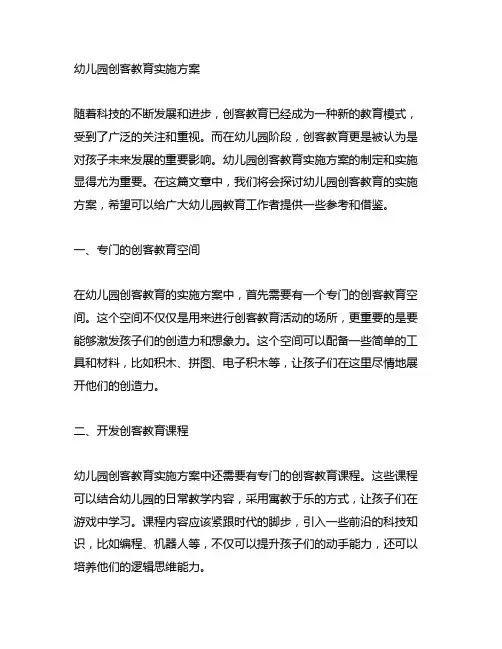 幼儿园创客教育实施方案

随着科技的不断发展和进步，创客教育已经成为一种新的教育模式，受到了广泛的关注和重视。而在幼儿园阶段，创客教育更是被认为是对孩子未来发展的重要影响。幼儿园创客教育实施方案的制定和实施显得尤为重要。在这篇文章中，我们将会探讨幼儿园创客教育的实施方案，希望可以给广大幼儿园教育工作者提供一些参考和借鉴。

一、专门的创客教育空间

在幼儿园创客教育的实施方案中，首先需要有一个专门的创客教育空间。这个空间不仅仅是用来进行创客教育活动的场所，更重要的是要能够激发孩子们的创造力和想象力。这个空间可以配备一些简单的工具和材料，比如积木、拼图、电子积木等，让孩子们在这里尽情地展开他们的创造力。

二、开发创客教育课程

幼儿园创客教育实施方案中还需要有专门的创客教育课程。这些课程可以结合幼儿园的日常教学内容，采用寓教于乐的方式，让孩子们在游戏中学习。课程内容应该紧跟时代的脚步，引入一些前沿的科技知识，比如编程、机器人等，不仅可以提升孩子们的动手能力，还可以培养他们的逻辑思维能力。